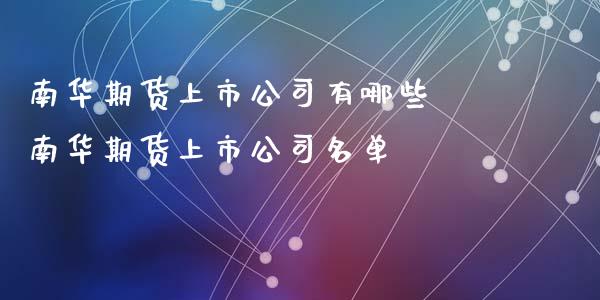 南华期货上市公司有哪些
南华期货上市公司名单